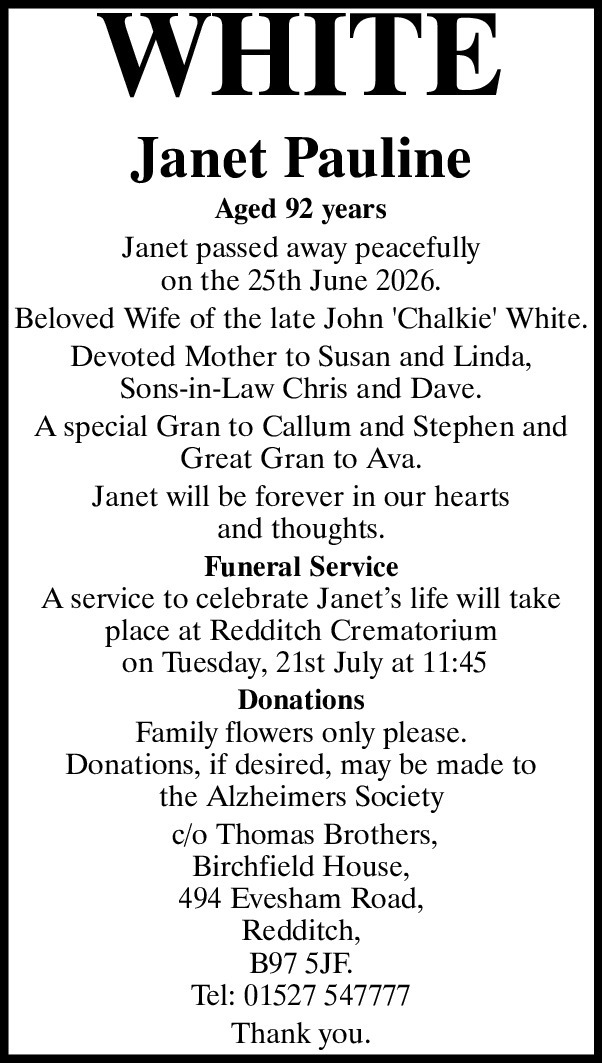 WHITE

Janet Pauline

Aged 92 years

Janet passed away peacefully on the 25th June 2026.

Beloved Wife of the late John 'Chalkie' White.

Devoted Mother to Susan and Linda, Sons-in-Law Chris and Dave.

A special Gran to Callum and Stephen and Great Gran to Ava.

Janet will be forever in our hearts and thoughts.

Funeral Service

A service to celebrate Janet's life will take place at Redditch Crematorium on Tuesday, 21st July at 11:45

Donations

Family flowers only please. Donations, if desired, may be made to the Alzheimers Society

c/o Thomas Brothers,
Birchfield House,
494 Evesham Road,
Redditch,
B97 5JF.
Tel: 01527 547777

Thank you.